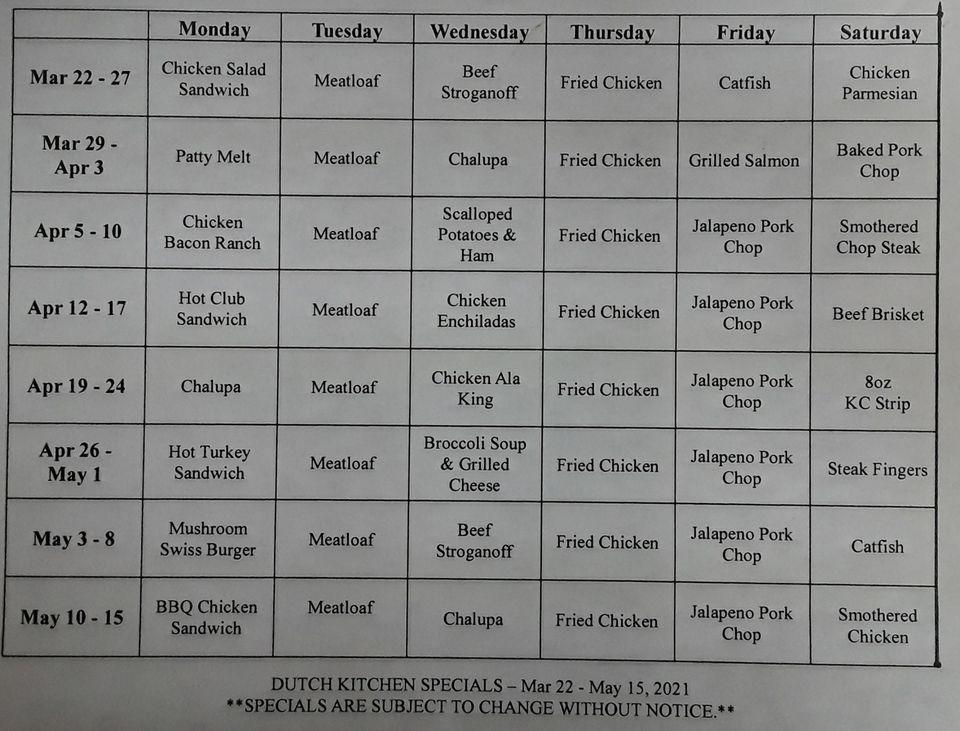 | | Monday | Tuesday | Wednesday | Thursday | Friday | Saturday |
|---|---|---|---|---|---|---|
| Mar 22 - 27 | Chicken Salad Sandwich | Meatloaf | Beef Stroganoff | Fried Chicken | Catfish | Chicken Parmesian |
| Mar 29 - Apr 3 | Patty Melt | Meatloaf | Chalupa | Fried Chicken | Grilled Salmon | Baked Pork Chop |
| Apr 5 - 10 | Chicken Bacon Ranch | Meatloaf | Scalloped Potatoes & Ham | Fried Chicken | Jalapeno Pork Chop | Smothered Chop Steak |
| Apr 12 - 17 | Hot Club Sandwich | Meatloaf | Chicken Enchiladas | Fried Chicken | Jalapeno Pork Chop | Beef Brisket |
| Apr 19 - 24 | Chalupa | Meatloaf | Chicken Ala King | Fried Chicken | Jalapeno Pork Chop | 8oz KC Strip |
| Apr 26 - May 1 | Hot Turkey Sandwich | Meatloaf | Broccoli Soup & Grilled Cheese | Fried Chicken | Jalapeno Pork Chop | Steak Fingers |
| May 3 - 8 | Mushroom Swiss Burger | Meatloaf | Beef Stroganoff | Fried Chicken | Jalapeno Pork Chop | Catfish |
| May 10 - 15 | BBQ Chicken Sandwich | Meatloaf | Chalupa | Fried Chicken | Jalapeno Pork Chop | Smothered Chicken |

DUTCH KITCHEN SPECIALS – Mar 22 - May 15, 2021
**SPECIALS ARE SUBJECT TO CHANGE WITHOUT NOTICE.**